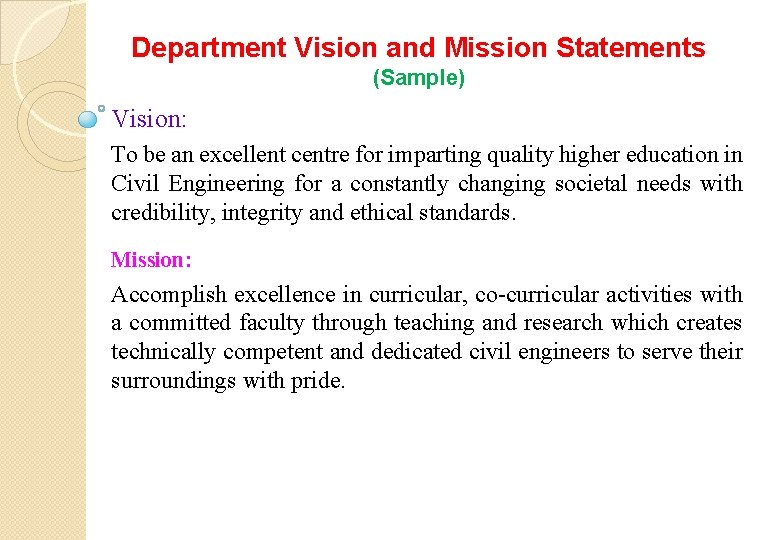 Department Vision and Mission Statements
(Sample)

Vision:

To be an excellent centre for imparting quality higher education in Civil Engineering for a constantly changing societal needs with credibility, integrity and ethical standards.

Mission:

Accomplish excellence in curricular, co-curricular activities with a committed faculty through teaching and research which creates technically competent and dedicated civil engineers to serve their surroundings with pride.